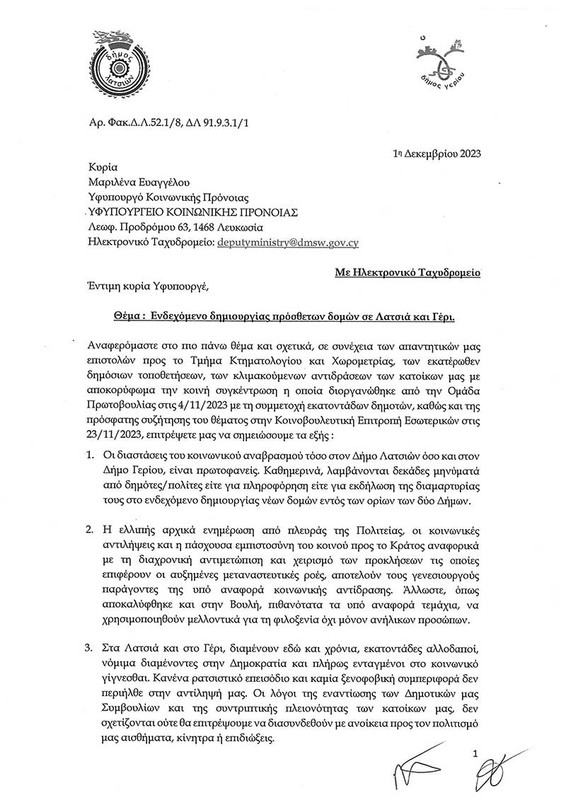 Δήμος Λατσιών

Δήμος Γερίου

Αρ. Φακ.Δ.Λ.52.1/8, ΔΛ 91.9.3.1/1

1η Δεκεμβρίου 2023

Κυρία
Μαριλένα Ευαγγέλου
Υφυπουργό Κοινωνικής Πρόνοιας
ΥΦΥΠΟΥΡΓΕΙΟ ΚΟΙΝΩΝΙΚΗΣ ΠΡΟΝΟΙΑΣ
Λεωφ. Προδρόμου 63, 1468 Λευκωσία
Ηλεκτρονικό Ταχυδρομείο: deputyministry@dmsw.gov.cy

Με Ηλεκτρονικό Ταχυδρομείο

Έντιμη κυρία Υφυπουργέ,

Θέμα : Ενδεχόμενο δημιουργίας πρόσθετων δομών σε Λατσιά και Γέρι.

Αναφερόμαστε στο πιο πάνω θέμα και σχετικά, σε συνέχεια των απαντητικών μας επιστολών προς το Τμήμα Κτηματολογίου και Χωρομετρίας, των εκατέρωθεν δημόσιων τοποθετήσεων, των κλιμακούμενων αντιδράσεων των κατοίκων μας με αποκορύφωμα την κοινή συγκέντρωση η οποία διοργανώθηκε από την Ομάδα Πρωτοβουλίας στις 4/11/2023 με τη συμμετοχή εκατοντάδων δημοτών, καθώς και της πρόσφατης συζήτησης του θέματος στην Κοινοβουλευτική Επιτροπή Εσωτερικών στις 23/11/2023, επιτρέψετε μας να σημειώσουμε τα εξής :

1. Οι διαστάσεις του κοινωνικού αναβρασμού τόσο στον Δήμο Λατσιών όσο και στον Δήμο Γερίου, είναι πρωτοφανείς. Καθημερινά, λαμβάνονται δεκάδες μηνύματα από δημότες/πολίτες είτε για πληροφόρηση είτε για εκδήλωση της διαμαρτυρίας τους στο ενδεχόμενο δημιουργίας νέων δομών εντός των ορίων των δύο Δήμων.

2. Η ελλιπής αρχικά ενημέρωση από πλευράς της Πολιτείας, οι κοινωνικές αντιλήψεις και η πάσχουσα εμπιστοσύνη του κοινού προς το Κράτος αναφορικά με τη διαχρονική αντιμετώπιση και χειρισμό των προκλήσεων τις οποίες επιφέρουν οι αυξημένες μεταναστευτικές ροές, αποτελούν τους γενεσιουργούς παράγοντες της υπό αναφορά κοινωνικής αντίδρασης. Άλλωστε, όπως αποκαλύφθηκε και στην Βουλή, πιθανότατα τα υπό αναφορά τεμάχια, να χρησιμοποιηθούν μελλοντικά για τη φιλοξενία όχι μόνον ανήλικων προσώπων.

3. Στα Λατσιά και στο Γέρι, διαμένουν εδώ και χρόνια, εκατοντάδες αλλοδαποί, νόμιμα διαμένοντες στην Δημοκρατία και πλήρως ενταγμένοι στο κοινωνικό γίγνεσθαι. Κανένα ρατσιστικό επεισόδιο και καμία ξενοφοβική συμπεριφορά δεν περιήλθε στην αντίληψή μας. Οι λόγοι της εναντίωσης των Δημοτικών μας Συμβουλίων και της συντριπτικής πλειονότητας των κατοίκων μας, δεν σχετίζονται ούτε θα επιτρέψουμε να διασυνδεθούν με ανοίκεια προς τον πολιτισμό μας αισθήματα, κίνητρα ή επιδιώξεις.

1